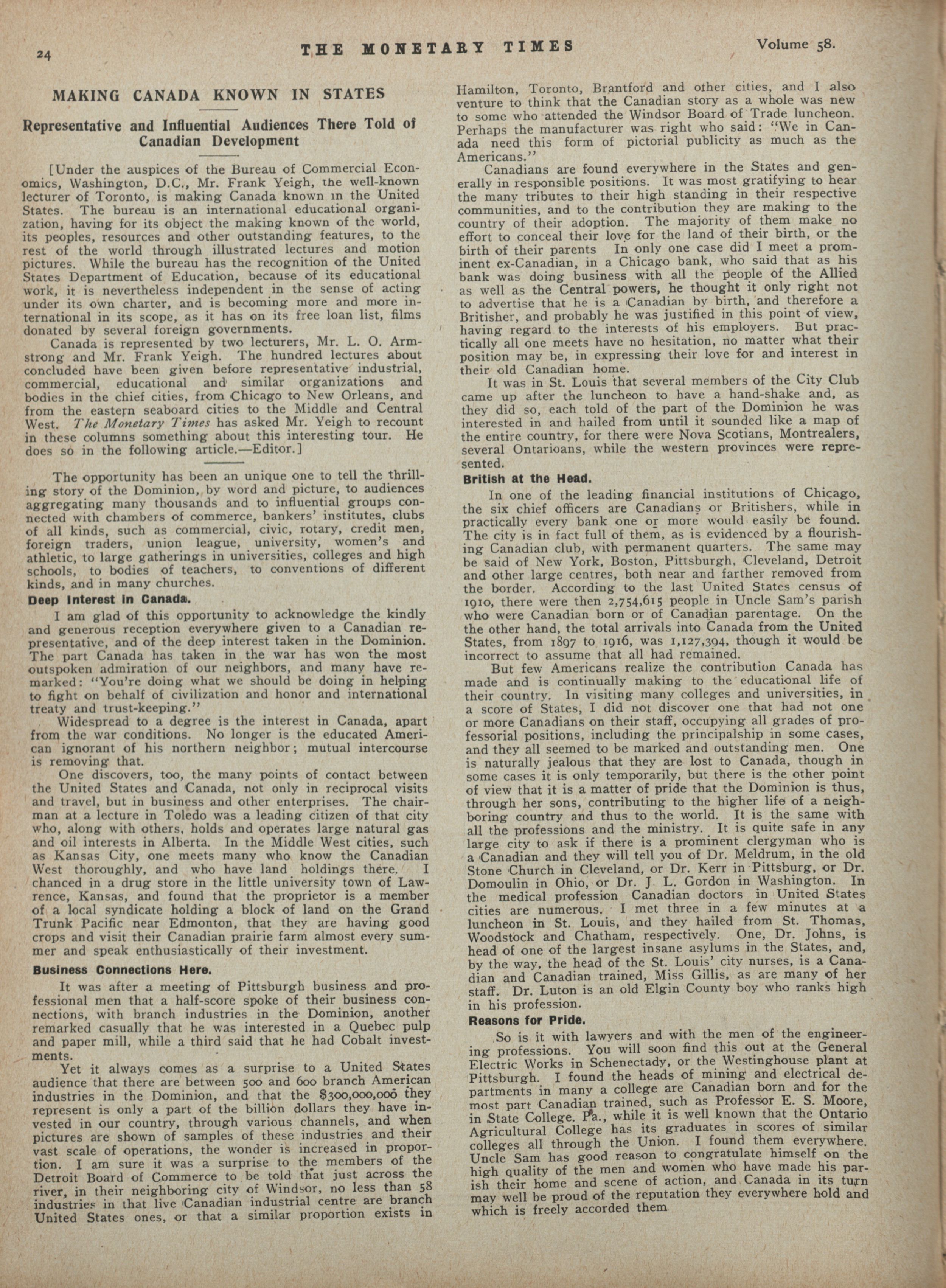 24 THE MONETARY TIMES Volume 58.

MAKING CANADA KNOWN IN STATES

Representative and Influential Audiences There Told of Canadian Development

[Under the auspices of the Bureau of Commercial Economics, Washington, D.C., Mr. Frank Yeigh, the well-known lecturer of Toronto, is making Canada known in the United States. The bureau is an international educational organization, having for its object the making known of the world, its peoples, resources and other outstanding features, to the rest of the world through illustrated lectures and motion pictures. While the bureau has the recognition of the United States Department of Education, because of its educational work, it is nevertheless independent in the sense of acting under its own charter, and is becoming more and more international in its scope, as it has on its free loan list, films donated by several foreign governments.

Canada is represented by two lecturers, Mr. L. O. Armstrong and Mr. Frank Yeigh. The hundred lectures about concluded have been given before representative industrial, commercial, educational and similar organizations and bodies in the chief cities, from Chicago to New Orleans, and from the eastern seaboard cities to the Middle and Central West. The Monetary Times has asked Mr. Yeigh to recount in these columns something about this interesting tour. He does so in the following article.—Editor.]

The opportunity has been an unique one to tell the thrilling story of the Dominion, by word and picture, to audiences aggregating many thousands and to influential groups connected with chambers of commerce, bankers' institutes, clubs of all kinds, such as commercial, civic, rotary, credit men, foreign traders, union league, university, women's and athletic, to large gatherings in universities, colleges and high schools, to bodies of teachers, to conventions of different kinds, and in many churches.

Deep Interest in Canada.

I am glad of this opportunity to acknowledge the kindly and generous reception everywhere given to a Canadian representative, and of the deep interest taken in the Dominion. The part Canada has taken in the war has won the most outspoken admiration of our neighbors, and many have remarked: "You're doing what we should be doing in helping to fight on behalf of civilization and honor and international treaty and trust-keeping."

Widespread to a degree is the interest in Canada, apart from the war conditions. No longer is the educated American ignorant of his northern neighbor; mutual intercourse is removing that.

One discovers, too, the many points of contact between the United States and Canada, not only in reciprocal visits and travel, but in business and other enterprises. The chairman at a lecture in Toledo was a leading citizen of that city who, along with others, holds and operates large natural gas and oil interests in Alberta. In the Middle West cities, such as Kansas City, one meets many who know the Canadian West thoroughly, and who have land holdings there. I chanced in a drug store in the little university town of Lawrence, Kansas, and found that the proprietor is a member of a local syndicate holding a block of land on the Grand Trunk Pacific near Edmonton, that they are having good crops and visit their Canadian prairie farm almost every summer and speak enthusiastically of their investment.

Business Connections Here.

It was after a meeting of Pittsburgh business and professional men that a half-score spoke of their business connections, with branch industries in the Dominion, another remarked casually that he was interested in a Quebec pulp and paper mill, while a third said that he had Cobalt investments.

Yet it always comes as a surprise to a United States audience that there are between 500 and 600 branch American industries in the Dominion, and that the $300,000,000 they represent is only a part of the billion dollars they have invested in our country, through various channels, and when pictures are shown of samples of these industries and their vast scale of operations, the wonder is increased in proportion. I am sure it was a surprise to the members of the Detroit Board of Commerce to be told that just across the river, in their neighboring city of Windsor, no less than 58 industries in that live Canadian industrial centre are branch United States ones, or that a similar proportion exists in Hamilton, Toronto, Brantford and other cities, and I also venture to think that the Canadian story as a whole was new to some who attended the Windsor Board of Trade luncheon. Perhaps the manufacturer was right who said: "We in Canada need this form of pictorial publicity as much as the Americans."

Canadians are found everywhere in the States and generally in responsible positions. It was most gratifying to hear the many tributes to their high standing in their respective communities, and to the contribution they are making to the country of their adoption. The majority of them make no effort to conceal their love for the land of their birth, or the birth of their parents In only one case did I meet a prominent ex-Canadian, in a Chicago bank, who said that as his bank was doing business with all the people of the Allied as well as the Central powers, he thought it only right not to advertise that he is a Canadian by birth, and therefore a Britisher, and probably he was justified in this point of view, having regard to the interests of his employers. But practically all one meets have no hesitation, no matter what their position may be, in expressing their love for and interest in their old Canadian home.

It was in St. Louis that several members of the City Club came up after the luncheon to have a hand-shake and, as they did so, each told of the part of the Dominion he was interested in and hailed from until it sounded like a map of the entire country, for there were Nova Scotians, Montrealers, several Ontarioans, while the western provinces were represented.

British at the Head.

In one of the leading financial institutions of Chicago, the six chief officers are Canadians or Britishers, while in practically every bank one or more would easily be found. The city is in fact full of them, as is evidenced by a flourishing Canadian club, with permanent quarters. The same may be said of New York, Boston, Pittsburgh, Cleveland, Detroit and other large centres, both near and farther removed from the border. According to the last United States census of 1910, there were then 2,754,615 people in Uncle Sam's parish who were Canadian born or of Canadian parentage. On the the other hand, the total arrivals into Canada from the United States, from 1897 to 1916, was 1,127,394, though it would be incorrect to assume that all had remained.

But few Americans realize the contribution Canada has made and is continually making to the educational life of their country. In visiting many colleges and universities, in a score of States, I did not discover one that had not one or more Canadians on their staff, occupying all grades of professorial positions, including the principalship in some cases, and they all seemed to be marked and outstanding men. One is naturally jealous that they are lost to Canada, though in some cases it is only temporarily, but there is the other point of view that it is a matter of pride that the Dominion is thus, through her sons, contributing to the higher life of a neighboring country and thus to the world. It is the same with all the professions and the ministry. It is quite safe in any large city to ask if there is a prominent clergyman who is a Canadian and they will tell you of Dr. Meldrum, in the old Stone Church in Cleveland, or Dr. Kerr in Pittsburg, or Dr. Domoulin in Ohio, or Dr. J. L. Gordon in Washington. In the medical profession Canadian doctors in United States cities are numerous. I met three in a few minutes at a luncheon in St. Louis, and they hailed from St. Thomas, Woodstock and Chatham, respectively. One, Dr. Johns, is head of one of the largest insane asylums in the States, and, by the way, the head of the St. Louis' city nurses, is a Canadian and Canadian trained, Miss Gillis, as are many of her staff. Dr. Luton is an old Elgin County boy who ranks high in his profession.

Reasons for Pride.

So is it with lawyers and with the men of the engineering professions. You will soon find this out at the General Electric Works in Schenectady, or the Westinghouse plant at Pittsburgh. I found the heads of mining and electrical departments in many a college are Canadian born and for the most part Canadian trained, such as Professor E. S. Moore, in State College. Pa., while it is well known that the Ontario Agricultural College has its graduates in scores of similar colleges all through the Union. I found them everywhere. Uncle Sam has good reason to congratulate himself on the high quality of the men and women who have made his parish their home and scene of action, and Canada in its turn may well be proud of the reputation they everywhere hold and which is freely accorded them